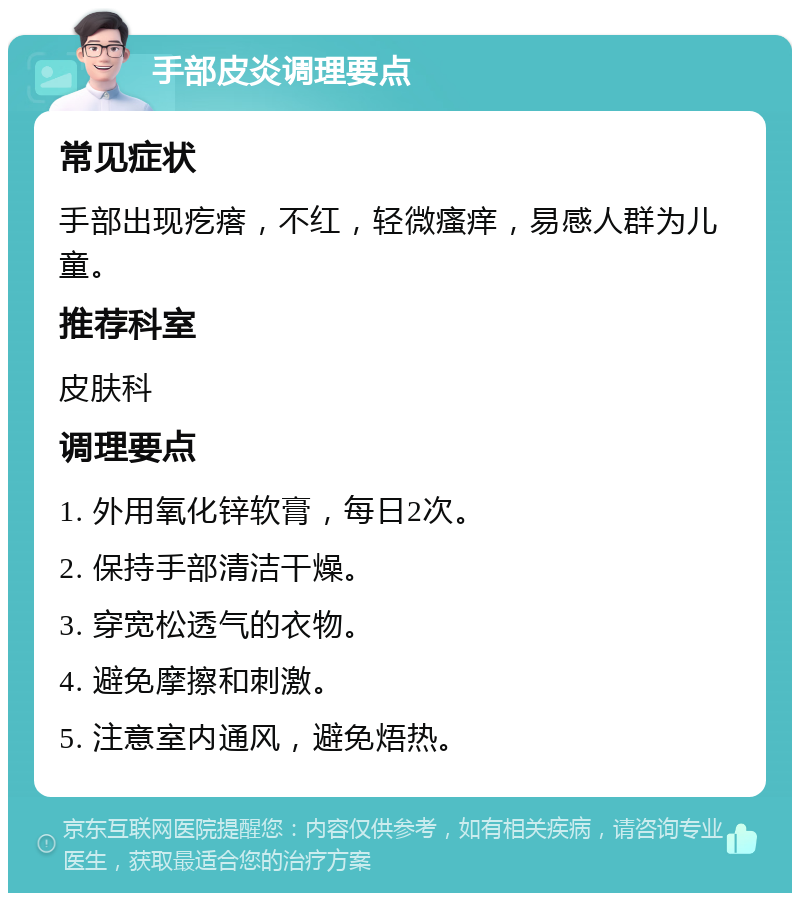 手部皮炎调理要点

常见症状

手部出现疙瘩，不红，轻微瘙痒，易感人群为儿童。

推荐科室

皮肤科

调理要点

1. 外用氧化锌软膏，每日2次。

2. 保持手部清洁干燥。

3. 穿宽松透气的衣物。

4. 避免摩擦和刺激。

5. 注意室内通风，避免焐热。

京东互联网医院提醒您：内容仅供参考，如有相关疾病，请咨询专业医生，获取最适合您的治疗方案